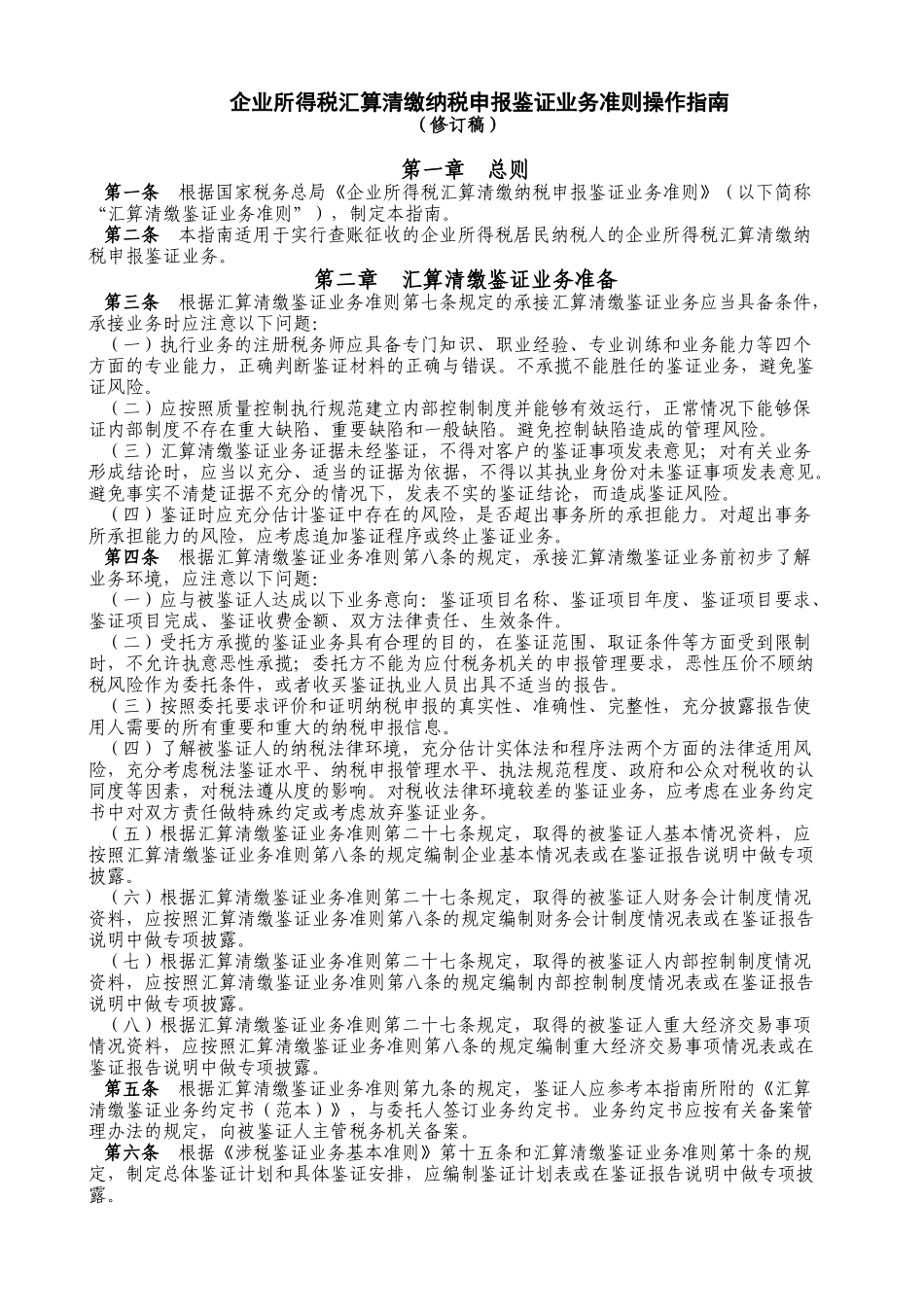 企业所得税汇算清缴纳税申报鉴证业务准则操作指南
（修订稿）

第一章 总则

第一条 根据国家税务总局《企业所得税汇算清缴纳税申报鉴证业务准则》（以下简称“汇算清缴鉴证业务准则”），制定本指南。

第二条 本指南适用于实行查账征收的企业所得税居民纳税人的企业所得税汇算清缴纳税申报鉴证业务。

第二章 汇算清缴鉴证业务准备

第三条 根据汇算清缴鉴证业务准则第七条规定的承接汇算清缴鉴证业务应当具备条件，承接业务时应注意以下问题：

（一）执行业务的注册税务师应具备专门知识、职业经验、专业训练和业务能力等四个方面的专业能力，正确判断鉴证材料的正确与错误。不承揽不能胜任的鉴证业务，避免鉴证风险。

（二）应按照质量控制执行规范建立内部控制制度并能够有效运行，正常情况下能够保证内部制度不存在重大缺陷、重要缺陷和一般缺陷。避免控制缺陷造成的管理风险。

（三）汇算清缴鉴证业务证据未经鉴证，不得对客户的鉴证事项发表意见；对有关业务形成结论时，应当以充分、适当的证据为依据，不得以其执业身份对未鉴证事项发表意见。避免事实不清楚证据不充分的情况下，发表不实的鉴证结论，而造成鉴证风险。

（四）鉴证时应充分估计鉴证中存在的风险，是否超出事务所的承担能力。对超出事务所承担能力的风险，应考虑追加鉴证程序或终止鉴证业务。

第四条 根据汇算清缴鉴证业务准则第八条的规定，承接汇算清缴鉴证业务前初步了解业务环境，应注意以下问题：

（一）应与被鉴证人达成以下业务意向：鉴证项目名称、鉴证项目年度、鉴证项目要求、鉴证项目完成、鉴证收费金额、双方法律责任、生效条件。

（二）受托方承揽的鉴证业务具有合理的目的，在鉴证范围、取证条件等方面受到限制时，不允许执意恶性承揽；委托方不能为应付税务机关的申报管理要求，恶性压价不顾纳税风险作为委托条件，或者收买鉴证执业人员出具不适当的报告。

（三）按照委托要求评价和证明纳税申报的真实性、准确性、完整性，充分披露报告使用人需要的所有重要和重大的纳税申报信息。

（四）了解被鉴证人的纳税法律环境，充分估计实体法和程序法两个方面的法律适用风险，充分考虑税法鉴证水平、纳税申报管理水平、执法规范程度、政府和公众对税收的认同度等因素，对税法遵从度的影响。对税收法律环境较差的鉴证业务，应考虑在业务约定书中对双方责任做特殊约定或考虑放弃鉴证业务。

（五）根据汇算清缴鉴证业务准则第二十七条规定，取得的被鉴证人基本情况资料，应按照汇算清缴鉴证业务准则第八条的规定编制企业基本情况表或在鉴证报告说明中做专项披露。

（六）根据汇算清缴鉴证业务准则第二十七条规定，取得的被鉴证人财务会计制度情况资料，应按照汇算清缴鉴证业务准则第八条的规定编制财务会计制度情况表或在鉴证报告说明中做专项披露。

（七）根据汇算清缴鉴证业务准则第二十七条规定，取得的被鉴证人内部控制制度情况资料，应按照汇算清缴鉴证业务准则第八条的规定编制内部控制制度情况表或在鉴证报告说明中做专项披露。

（八）根据汇算清缴鉴证业务准则第二十七条规定，取得的被鉴证人重大经济交易事项情况资料，应按照汇算清缴鉴证业务准则第八条的规定编制重大经济交易事项情况表或在鉴证报告说明中做专项披露。

第五条 根据汇算清缴鉴证业务准则第九条的规定，鉴证人应参考本指南所附的《汇算清缴鉴证业务约定书（范本）》，与委托人签订业务约定书。业务约定书应按有关备案管理办法的规定，向被鉴证人主管税务机关备案。

第六条 根据《涉税鉴证业务基本准则》第十五条和汇算清缴鉴证业务准则第十条的规定，制定总体鉴证计划和具体鉴证安排，应编制鉴证计划表或在鉴证报告说明中做专项披露。